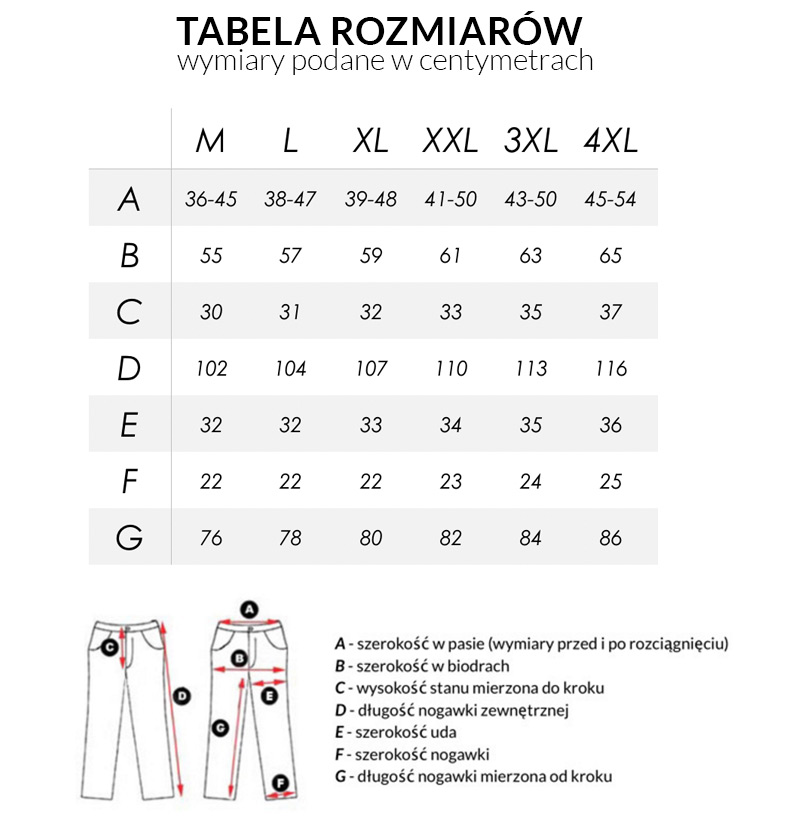 TABELA ROZMIARÓW
wymiary podane w centymetrach

| | M | L | XL | XXL | 3XL | 4XL |
|---|---|---|---|---|---|---|
| A | 36-45 | 38-47 | 39-48 | 41-50 | 43-50 | 45-54 |
| B | 55 | 57 | 59 | 61 | 63 | 65 |
| C | 30 | 31 | 32 | 33 | 35 | 37 |
| D | 102 | 104 | 107 | 110 | 113 | 116 |
| E | 32 | 32 | 33 | 34 | 35 | 36 |
| F | 22 | 22 | 22 | 23 | 24 | 25 |
| G | 76 | 78 | 80 | 82 | 84 | 86 |

C D A B E C F

A - szerokość w pasie (wymiary przed i po rozciągnięciu)
B - szerokość w biodrach
C - wysokość stanu mierzona do kroku
D - długość nogawki zewnętrznej
E - szerokość uda
F - szerokość nogawki
G - długość nogawki mierzona od kroku